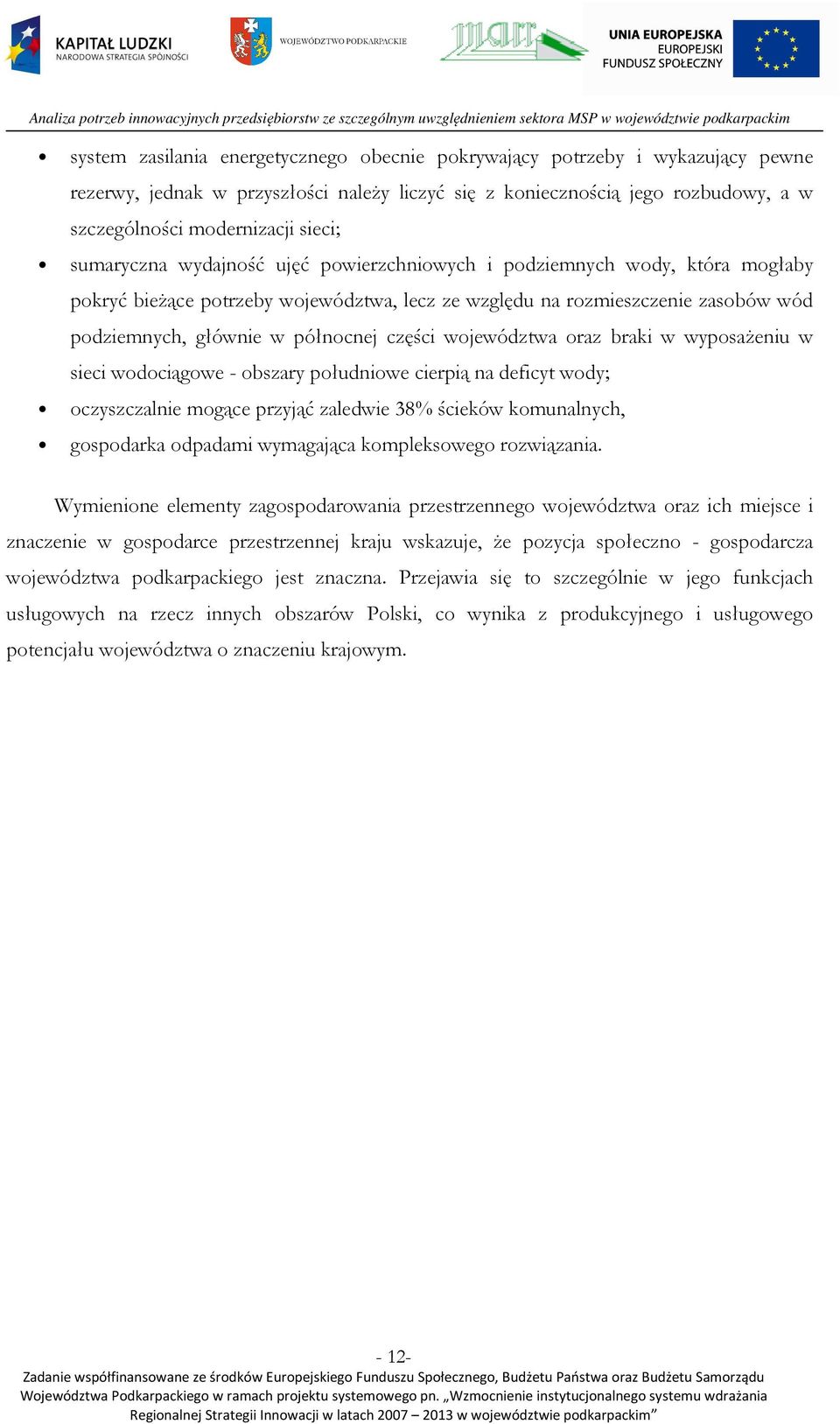 KAPITAŁ LUDZKI
NARODOWA STRATEGIA SPÓJNOŚCI

WOJEWÓDZTWO PODKARPACKIE

marr

UNIA EUROPEJSKA
EUROPEJSKI
FUNDUSZ SPOŁECZNY

Analiza potrzeb innowacyjnych przedsiębiorstw ze szczególnym uwzględnieniem sektora MSP w województwie podkarpackim

• system zasilania energetycznego obecnie pokrywający potrzeby i wykazujący pewne rezerwy, jednak w przyszłości należy liczyć się z koniecznością jego rozbudowy, a w szczególności modernizacji sieci;

• sumaryczna wydajność ujęć powierzchniowych i podziemnych wody, która mogłaby pokryć bieżące potrzeby województwa, lecz ze względu na rozmieszczenie zasobów wód podziemnych, głównie w północnej części województwa oraz braki w wyposażeniu w sieci wodociągowe - obszary południowe cierpią na deficyt wody;

• oczyszczalnie mogące przyjąć zaledwie 38% ścieków komunalnych,

• gospodarka odpadami wymagająca kompleksowego rozwiązania.

Wymienione elementy zagospodarowania przestrzennego województwa oraz ich miejsce i znaczenie w gospodarce przestrzennej kraju wskazuje, że pozycja społeczno - gospodarcza województwa podkarpackiego jest znaczna. Przejawia się to szczególnie w jego funkcjach usługowych na rzecz innych obszarów Polski, co wynika z produkcyjnego i usługowego potencjału województwa o znaczeniu krajowym.

- 12-

Zadanie współfinansowane ze środków Europejskiego Funduszu Społecznego, Budżetu Państwa oraz Budżetu Samorządu Województwa Podkarpackiego w ramach projektu systemowego pn. „Wzmocnienie instytucjonalnego systemu wdrażania Regionalnej Strategii Innowacji w latach 2007 – 2013 w województwie podkarpackim”